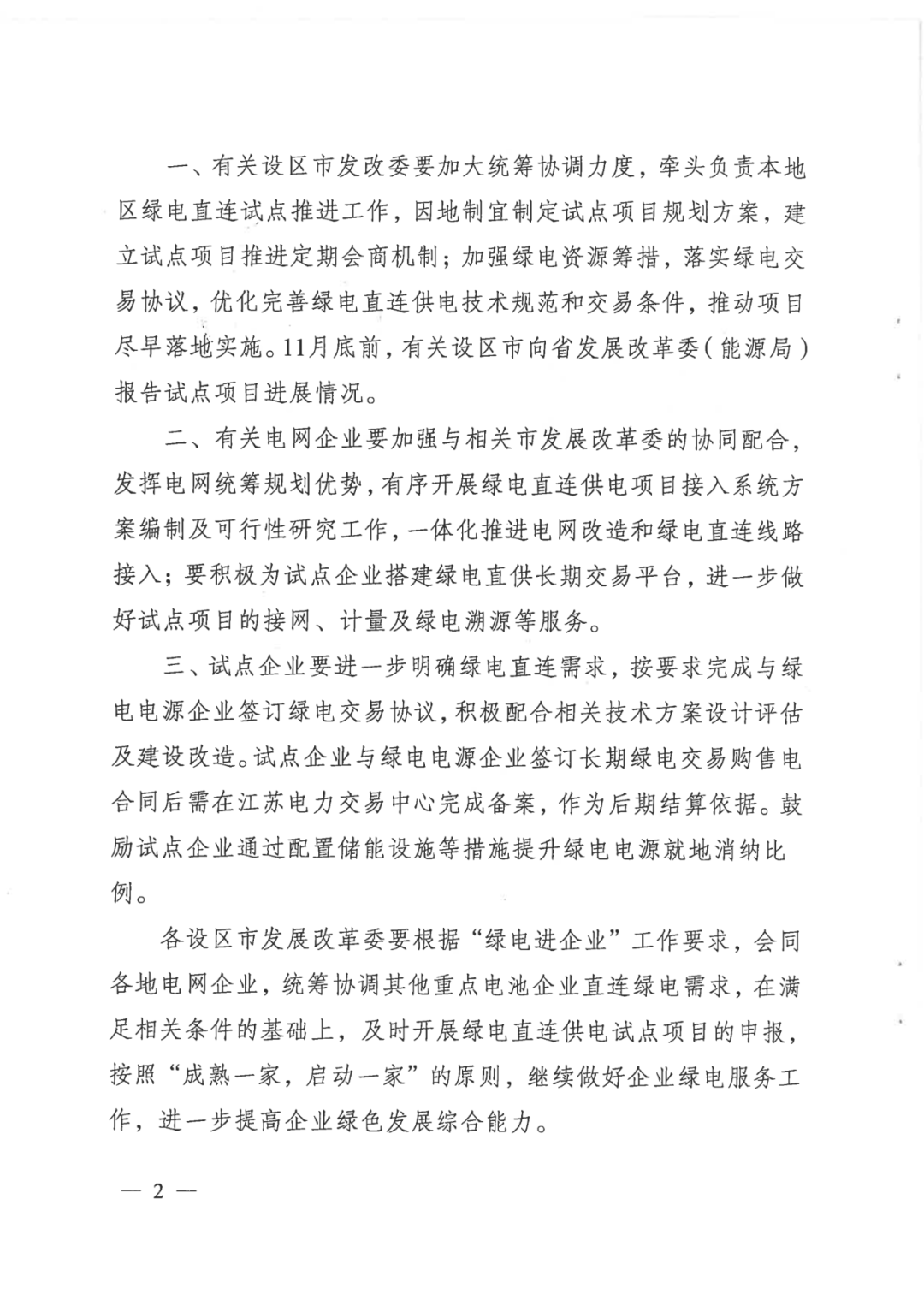 一、有关设区市发改委要加大统筹协调力度，牵头负责本地区绿电直连试点推进工作，因地制宜制定试点项目规划方案，建立试点项目推进定期会商机制；加强绿电资源筹措，落实绿电交易协议，优化完善绿电直连供电技术规范和交易条件，推动项目尽早落地实施。11月底前，有关设区市向省发展改革委（能源局）报告试点项目进展情况。

二、有关电网企业要加强与相关市发展改革委的协同配合，发挥电网统筹规划优势，有序开展绿电直连供电项目接入系统方案编制及可行性研究工作，一体化推进电网改造和绿电直连线路接入；要积极为试点企业搭建绿电直供长期交易平台，进一步做好试点项目的接网、计量及绿电溯源等服务。

三、试点企业要进一步明确绿电直连需求，按要求完成与绿电电源企业签订绿电交易协议，积极配合相关技术方案设计评估及建设改造。试点企业与绿电电源企业签订长期绿电交易购售电合同后需在江苏电力交易中心完成备案，作为后期结算依据。鼓励试点企业通过配置储能设施等措施提升绿电电源就地消纳比例。

各设区市发展改革委要根据“绿电进企业”工作要求，会同各地电网企业，统筹协调其他重点电池企业直连绿电需求，在满足相关条件的基础上，及时开展绿电直连供电试点项目的申报，按照“成熟一家，启动一家”的原则，继续做好企业绿电服务工作，进一步提高企业绿色发展综合能力。

— 2 —